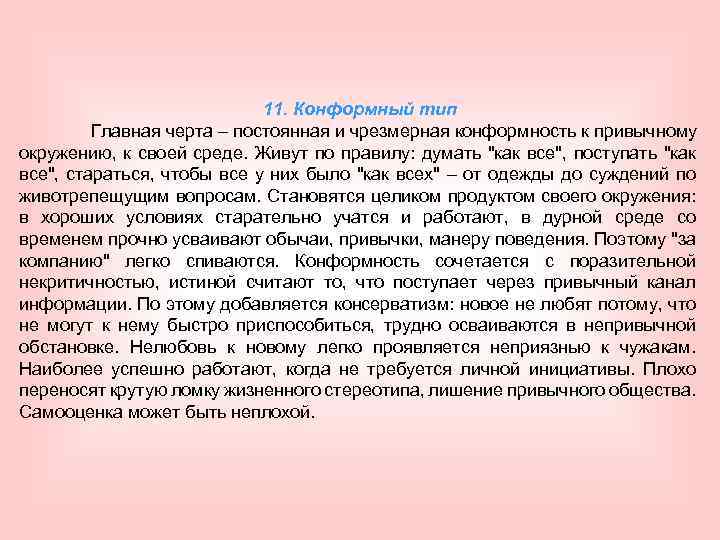 11. Конформный тип

Главная черта – постоянная и чрезмерная конформность к привычному окружению, к своей среде. Живут по правилу: думать "как все", поступать "как все", стараться, чтобы все у них было "как всех" – от одежды до суждений по животрепещущим вопросам. Становятся целиком продуктом своего окружения: в хороших условиях старательно учатся и работают, в дурной среде со временем прочно усваивают обычаи, привычки, манеру поведения. Поэтому "за компанию" легко спиваются. Конформность сочетается с поразительной некритичностью, истиной считают то, что поступает через привычный канал информации. По этому добавляется консерватизм: новое не любят потому, что не могут к нему быстро приспособиться, трудно осваиваются в непривычной обстановке. Нелюбовь к новому легко проявляется неприязнью к чужакам. Наиболее успешно работают, когда не требуется личной инициативы. Плохо переносят крутую ломку жизненного стереотипа, лишение привычного общества. Самооценка может быть неплохой.